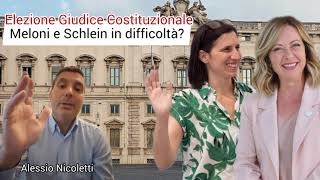 Elezione Giudice Costituzionale
Meloni e Schlein in difficoltà?

Alessio Nicoletti